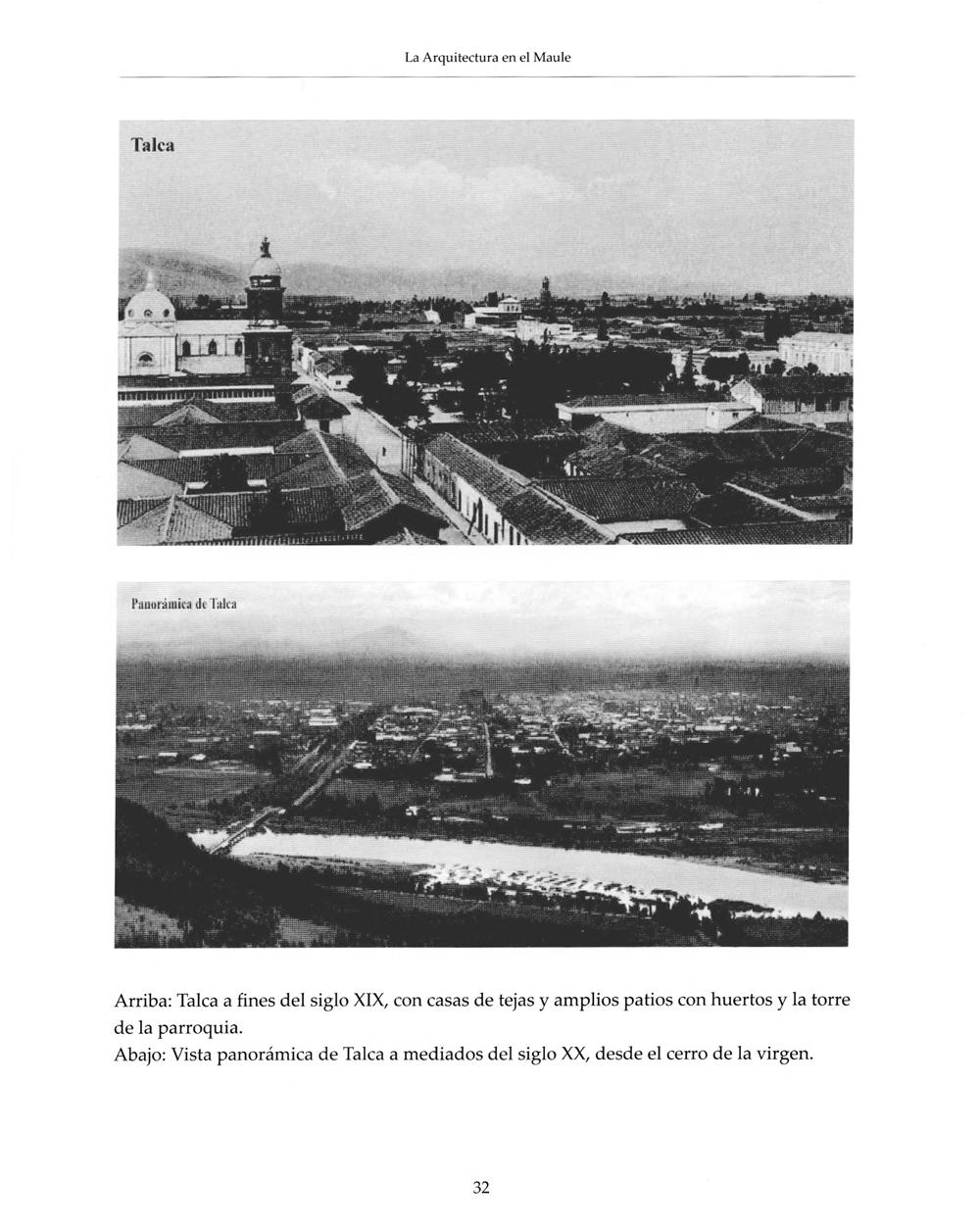 La Arquitectura en el Maule

Talca

Panorámica de Talca

Arriba: Talca a fines del siglo XIX, con casas de tejas y amplios patios con huertos y la torre de la parroquia.
Abajo: Vista panorámica de Talca a mediados del siglo XX, desde el cerro de la virgen.

32